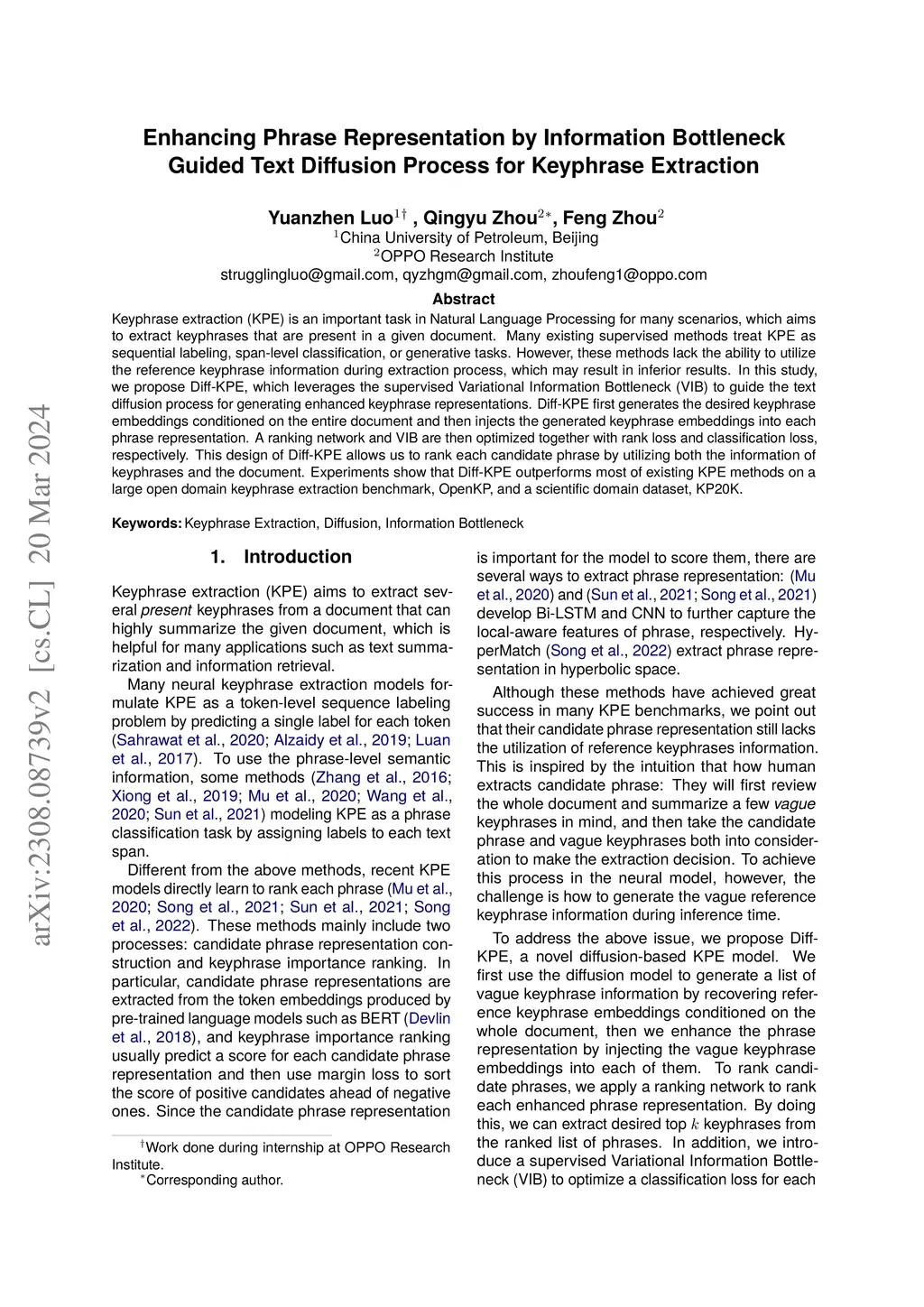 arXiv:2308.08739v2 [cs.CL] 20 Mar 2024

Enhancing Phrase Representation by Information Bottleneck Guided Text Diffusion Process for Keyphrase Extraction

Yuanzhen Luo$^{1\dagger}$ , Qingyu Zhou$^{2*}$, Feng Zhou$^{2}$
$^{1}$China University of Petroleum, Beijing
$^{2}$OPPO Research Institute
strugglingluo@gmail.com, qyzhgm@gmail.com, zhoufeng1@oppo.com

Abstract

Keyphrase extraction (KPE) is an important task in Natural Language Processing for many scenarios, which aims to extract keyphrases that are present in a given document. Many existing supervised methods treat KPE as sequential labeling, span-level classification, or generative tasks. However, these methods lack the ability to utilize the reference keyphrase information during extraction process, which may result in inferior results. In this study, we propose Diff-KPE, which leverages the supervised Variational Information Bottleneck (VIB) to guide the text diffusion process for generating enhanced keyphrase representations. Diff-KPE first generates the desired keyphrase embeddings conditioned on the entire document and then injects the generated keyphrase embeddings into each phrase representation. A ranking network and VIB are then optimized together with rank loss and classification loss, respectively. This design of Diff-KPE allows us to rank each candidate phrase by utilizing both the information of keyphrases and the document. Experiments show that Diff-KPE outperforms most of existing KPE methods on a large open domain keyphrase extraction benchmark, OpenKP, and a scientific domain dataset, KP20K.

Keywords: Keyphrase Extraction, Diffusion, Information Bottleneck

1. Introduction

Keyphrase extraction (KPE) aims to extract several present keyphrases from a document that can highly summarize the given document, which is helpful for many applications such as text summarization and information retrieval.

Many neural keyphrase extraction models formulate KPE as a token-level sequence labeling problem by predicting a single label for each token (Sahrawat et al., 2020; Alzaidy et al., 2019; Luan et al., 2017). To use the phrase-level semantic information, some methods (Zhang et al., 2016; Xiong et al., 2019; Mu et al., 2020; Wang et al., 2020; Sun et al., 2021) modeling KPE as a phrase classification task by assigning labels to each text span.

Different from the above methods, recent KPE models directly learn to rank each phrase (Mu et al., 2020; Song et al., 2021; Sun et al., 2021; Song et al., 2022). These methods mainly include two processes: candidate phrase representation construction and keyphrase importance ranking. In particular, candidate phrase representations are extracted from the token embeddings produced by pre-trained language models such as BERT (Devlin et al., 2018), and keyphrase importance ranking usually predict a score for each candidate phrase representation and then use margin loss to sort the score of positive candidates ahead of negative ones. Since the candidate phrase representation

$^{\dagger}$Work done during internship at OPPO Research Institute.
$^{*}$Corresponding author.

is important for the model to score them, there are several ways to extract phrase representation: (Mu et al., 2020) and (Sun et al., 2021; Song et al., 2021) develop Bi-LSTM and CNN to further capture the local-aware features of phrase, respectively. HyperMatch (Song et al., 2022) extract phrase representation in hyperbolic space.

Although these methods have achieved great success in many KPE benchmarks, we point out that their candidate phrase representation still lacks the utilization of reference keyphrases information. This is inspired by the intuition that how human extracts candidate phrase: They will first review the whole document and summarize a few vague keyphrases in mind, and then take the candidate phrase and vague keyphrases both into consideration to make the extraction decision. To achieve this process in the neural model, however, the challenge is how to generate the vague reference keyphrase information during inference time.

To address the above issue, we propose Diff-KPE, a novel diffusion-based KPE model. We first use the diffusion model to generate a list of vague keyphrase information by recovering reference keyphrase embeddings conditioned on the whole document, then we enhance the phrase representation by injecting the vague keyphrase embeddings into each of them. To rank candidate phrases, we apply a ranking network to rank each enhanced phrase representation. By doing this, we can extract desired top $k$ keyphrases from the ranked list of phrases. In addition, we introduce a supervised Variational Information Bottleneck (VIB) to optimize a classification loss for each